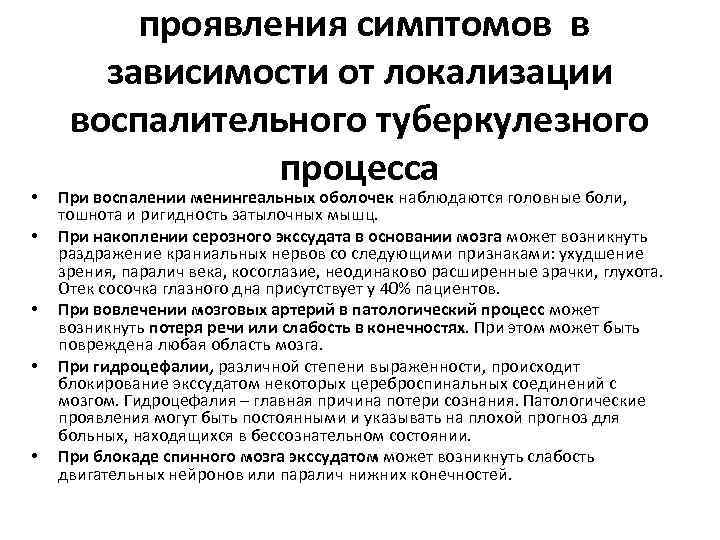 проявления симптомов в зависимости от локализации воспалительного туберкулезного процесса

• При воспалении менингеальных оболочек наблюдаются головные боли, тошнота и ригидность затылочных мышц.
• При накоплении серозного экссудата в основании мозга может возникнуть раздражение краниальных нервов со следующими признаками: ухудшение зрения, паралич века, косоглазие, неодинаково расширенные зрачки, глухота. Отек сосочка глазного дна присутствует у 40% пациентов.
• При вовлечении мозговых артерий в патологический процесс может возникнуть потеря речи или слабость в конечностях. При этом может быть повреждена любая область мозга.
• При гидроцефалии, различной степени выраженности, происходит блокирование экссудатом некоторых цереброспинальных соединений с мозгом. Гидроцефалия – главная причина потери сознания. Патологические проявления могут быть постоянными и указывать на плохой прогноз для больных, находящихся в бессознательном состоянии.
• При блокаде спинного мозга экссудатом может возникнуть слабость двигательных нейронов или паралич нижних конечностей.